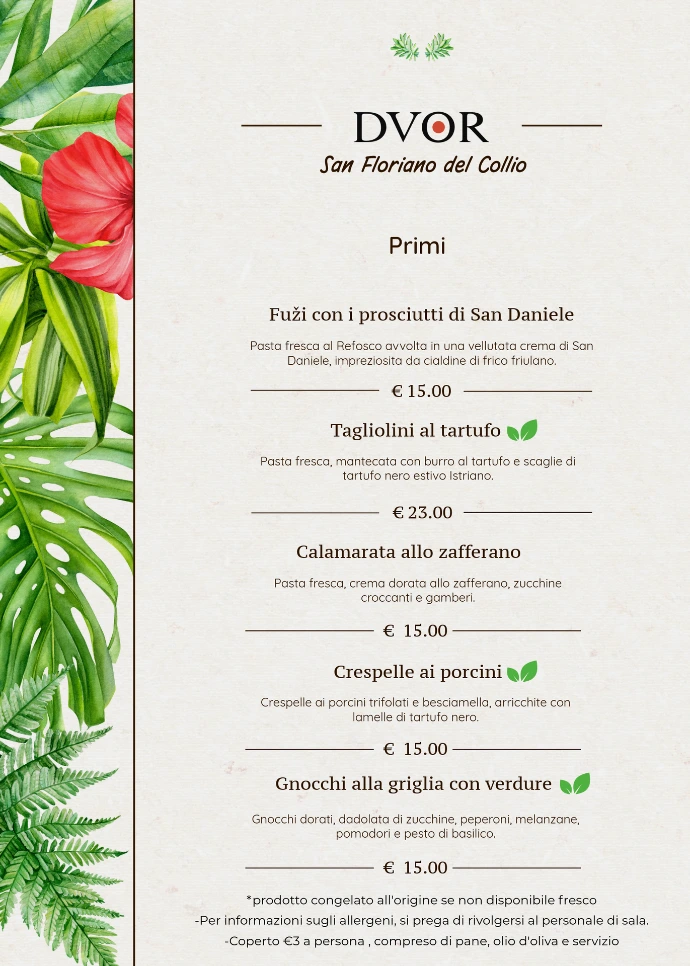 DVOR
San Floriano del Collio

Primi

Fuži con i prosciutti di San Daniele

Pasta fresca al Refosco avvolta in una vellutata crema di San Daniele, impreziosita da cialdine di frico friulano.

€ 15.00

Tagliolini al tartufo

Pasta fresca, mantecata con burro al tartufo e scaglie di tartufo nero estivo Istriano.

€ 23.00

Calamarata allo zafferano

Pasta fresca, crema dorata allo zafferano, zucchine croccanti e gamberi.

€ 15.00

Crespelle ai porcini

Crespelle ai porcini trifolati e besciamella, arricchite con lamelle di tartufo nero.

€ 15.00

Gnocchi alla griglia con verdure

Gnocchi dorati, dadolata di zucchine, peperoni, melanzane, pomodori e pesto di basilico.

€ 15.00

*prodotto congelato all'origine se non disponibile fresco
-Per informazioni sugli allergeni, si prega di rivolgersi al personale di sala.
-Coperto €3 a persona , compreso di pane, olio d'oliva e servizio